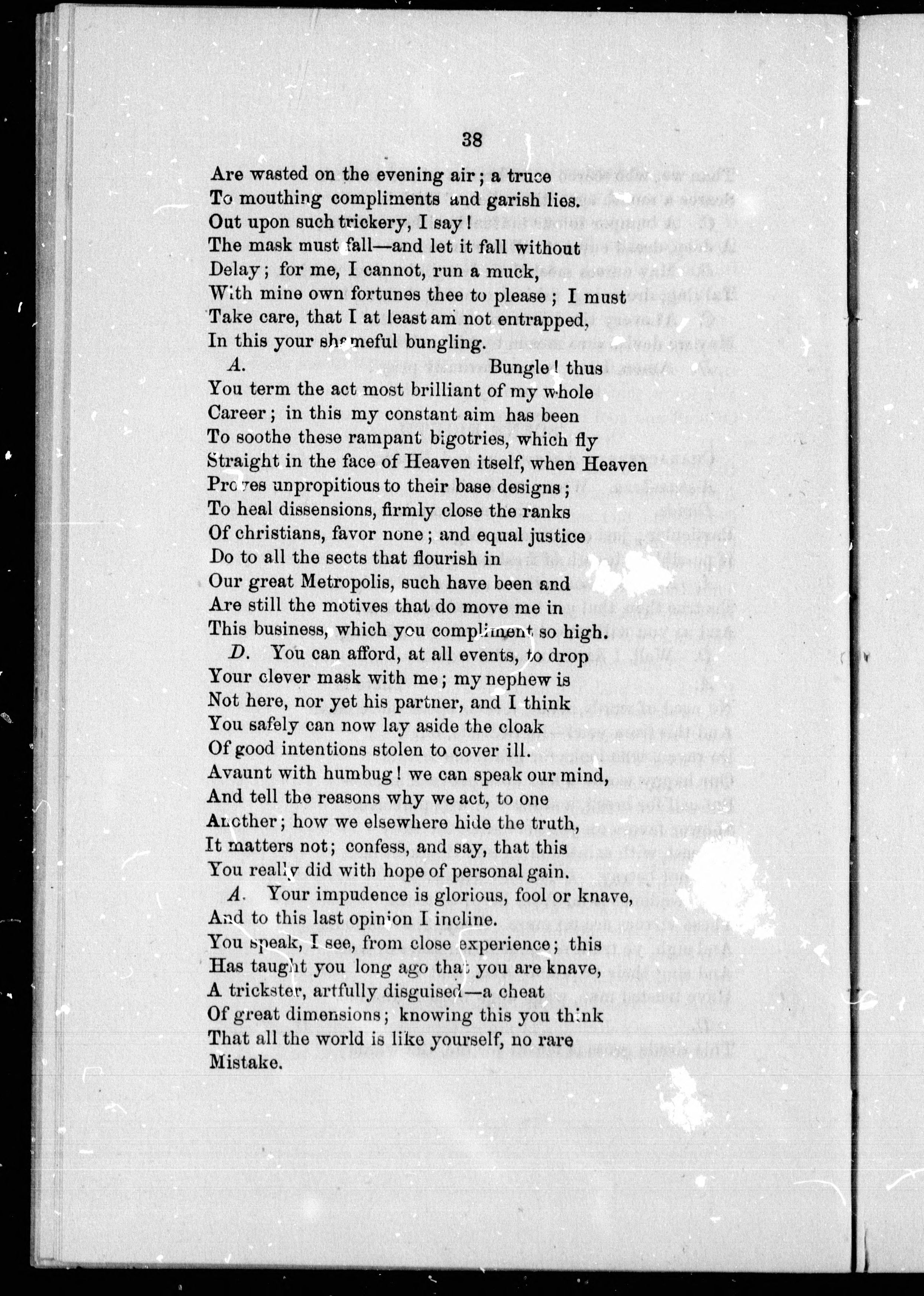 38

Are wasted on the evening air; a truce
To mouthing compliments and garish lies.
Out upon such trickery, I say!
The mask must fall—and let it fall without
Delay; for me, I cannot, run a muck,
With mine own fortunes thee to please; I must
Take care, that I at least am not entrapped,
In this your shameful bungling.

A. Bungle! thus
You term the act most brilliant of my whole
Career; in this my constant aim has been
To soothe these rampant bigotries, which fly
Straight in the face of Heaven itself, when Heaven
Proves unpropitious to their base designs;
To heal dissensions, firmly close the ranks
Of christians, favor none; and equal justice
Do to all the sects that flourish in
Our great Metropolis, such have been and
Are still the motives that do move me in
This business, which you compliment so high.

D. You can afford, at all events, to drop
Your clever mask with me; my nephew is
Not here, nor yet his partner, and I think
You safely can now lay aside the cloak
Of good intentions stolen to cover ill.
Avaunt with humbug! we can speak our mind,
And tell the reasons why we act, to one
Another; how we elsewhere hide the truth,
It matters not; confess, and say, that this
You really did with hope of personal gain.

A. Your impudence is glorious, fool or knave,
And to this last opinion I incline.
You speak, I see, from close experience; this
Has taught you long ago that you are knave,
A trickster, artfully disguised—a cheat
Of great dimensions; knowing this you think
That all the world is like yourself, no rare
Mistake.